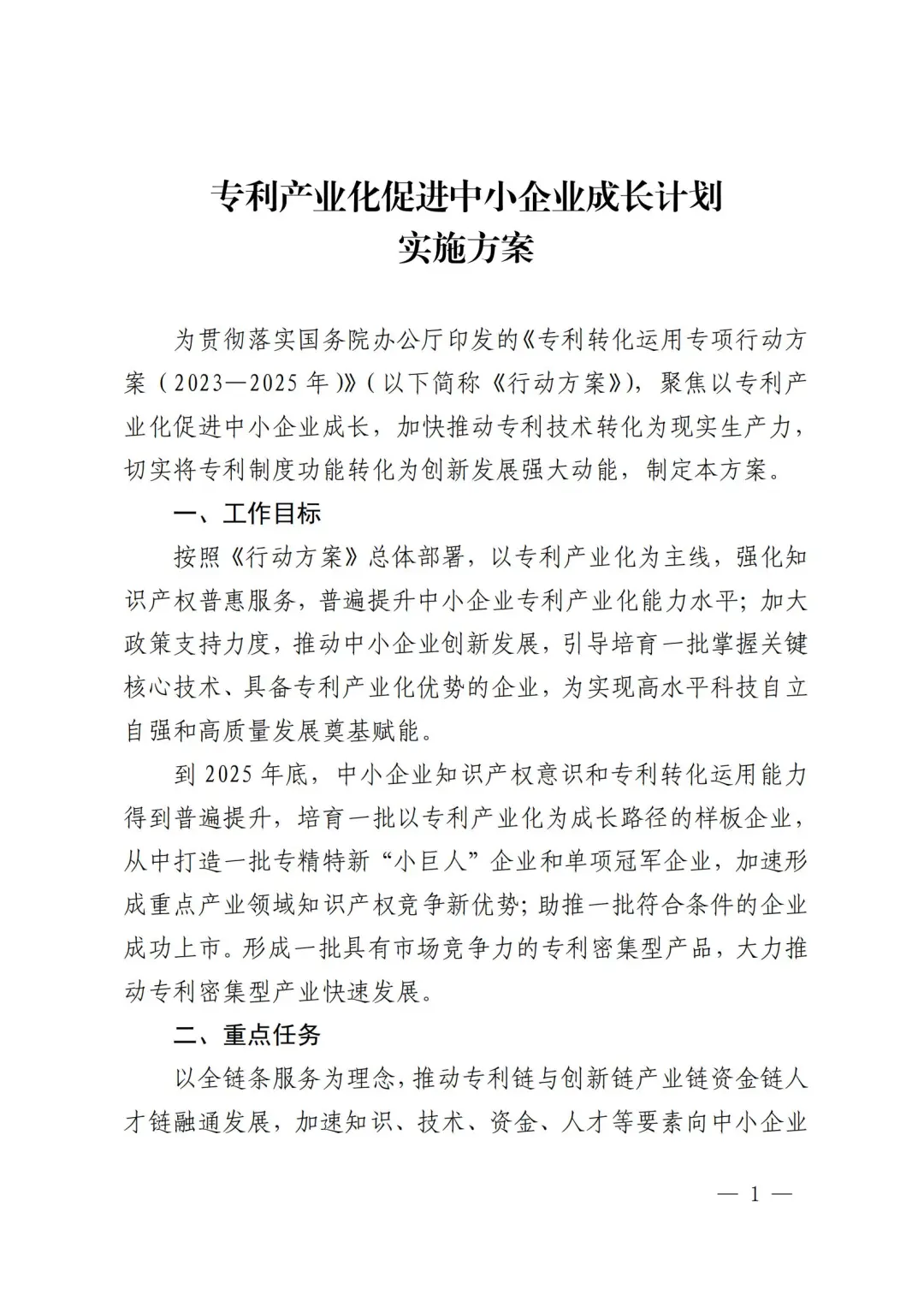 专利产业化促进中小企业成长计划
实施方案

为贯彻落实国务院办公厅印发的《专利转化运用专项行动方案（2023—2025年）》（以下简称《行动方案》），聚焦以专利产业化促进中小企业成长，加快推动专利技术转化为现实生产力，切实将专利制度功能转化为创新发展强大动能，制定本方案。

一、工作目标

按照《行动方案》总体部署，以专利产业化为主线，强化知识产权普惠服务，普遍提升中小企业专利产业化能力水平；加大政策支持力度，推动中小企业创新发展，引导培育一批掌握关键核心技术、具备专利产业化优势的企业，为实现高水平科技自立自强和高质量发展奠基赋能。

到2025年底，中小企业知识产权意识和专利转化运用能力得到普遍提升，培育一批以专利产业化为成长路径的样板企业，从中打造一批专精特新“小巨人”企业和单项冠军企业，加速形成重点产业领域知识产权竞争新优势；助推一批符合条件的企业成功上市。形成一批具有市场竞争力的专利密集型产品，大力推动专利密集型产业快速发展。

二、重点任务

以全链条服务为理念，推动专利链与创新链产业链资金链人才链融通发展，加速知识、技术、资金、人才等要素向中小企业

— 1 —